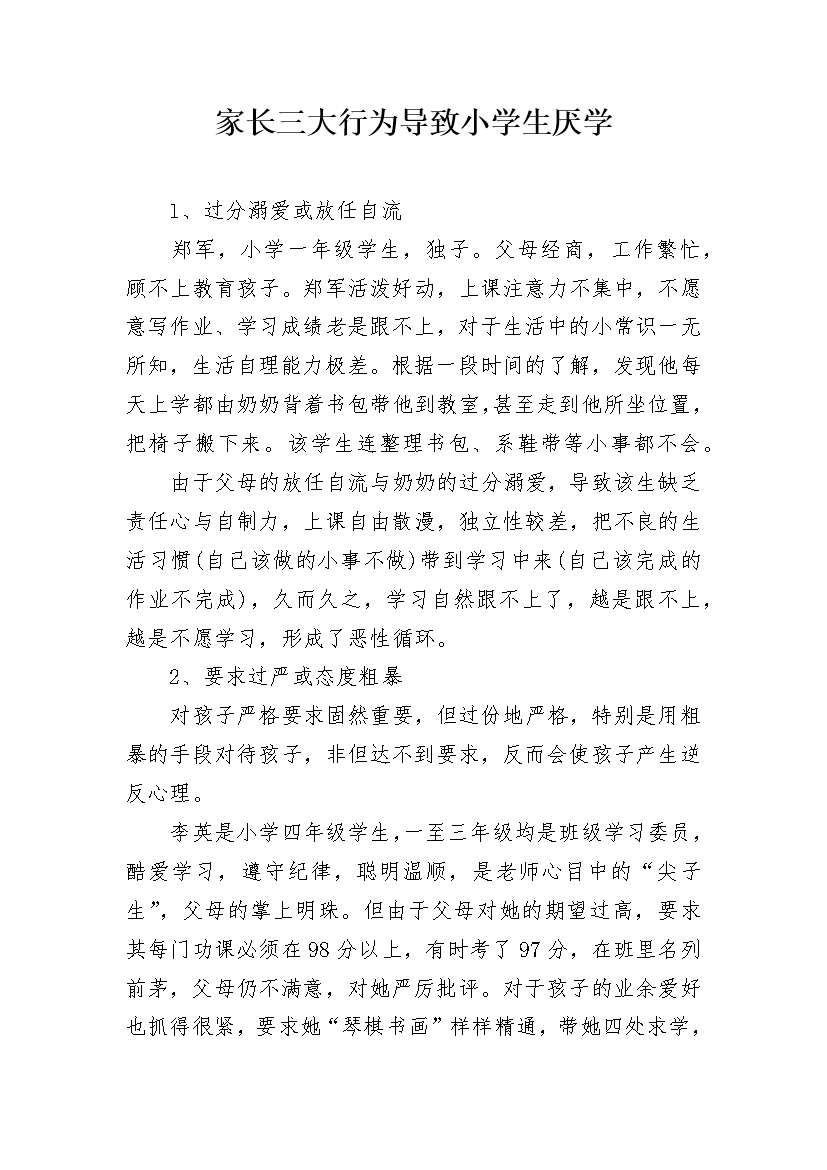 家长三大行为导致小学生厌学

1、过分溺爱或放任自流

郑军，小学一年级学生，独子。父母经商，工作繁忙，顾不上教育孩子。郑军活泼好动，上课注意力不集中，不愿意写作业、学习成绩老是跟不上，对于生活中的小常识一无所知，生活自理能力极差。根据一段时间的了解，发现他每天上学都由奶奶背着书包带他到教室,甚至走到他所坐位置，把椅子搬下来。该学生连整理书包、系鞋带等小事都不会。

由于父母的放任自流与奶奶的过分溺爱，导致该生缺乏责任心与自制力，上课自由散漫，独立性较差，把不良的生活习惯(自己该做的小事不做)带到学习中来(自己该完成的作业不完成)，久而久之，学习自然跟不上了，越是跟不上，越是不愿学习，形成了恶性循环。

2、要求过严或态度粗暴

对孩子严格要求固然重要，但过份地严格，特别是用粗暴的手段对待孩子，非但达不到要求，反而会使孩子产生逆反心理。

李英是小学四年级学生,一至三年级均是班级学习委员，酷爱学习，遵守纪律，聪明温顺，是老师心目中的“尖子生”，父母的掌上明珠。但由于父母对她的期望过高，要求其每门功课必须在98分以上，有时考了97分，在班里名列前茅，父母仍不满意，对她严厉批评。对于孩子的业余爱好也抓得很紧，要求她“琴棋书画”样样精通，带她四处求学，